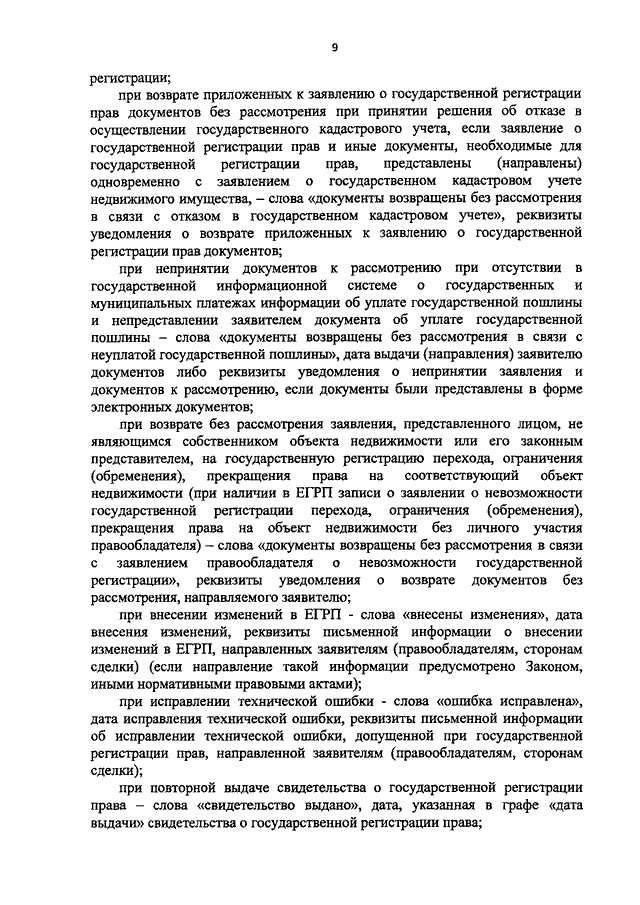 9

регистрации;

при возврате приложенных к заявлению о государственной регистрации прав документов без рассмотрения при принятии решения об отказе в осуществлении государственного кадастрового учета, если заявление о государственной регистрации прав и иные документы, необходимые для государственной регистрации прав, представлены (направлены) одновременно с заявлением о государственном кадастровом учете недвижимого имущества, – слова «документы возвращены без рассмотрения в связи с отказом в государственном кадастровом учете», реквизиты уведомления о возврате приложенных к заявлению о государственной регистрации прав документов;

при непринятии документов к рассмотрению при отсутствии в государственной информационной системе о государственных и муниципальных платежах информации об уплате государственной пошлины и непредставлении заявителем документа об уплате государственной пошлины – слова «документы возвращены без рассмотрения в связи с неуплатой государственной пошлины», дата выдачи (направления) заявителю документов либо реквизиты уведомления о непринятии заявления и документов к рассмотрению, если документы были представлены в форме электронных документов;

при возврате без рассмотрения заявления, представленного лицом, не являющимся собственником объекта недвижимости или его законным представителем, на государственную регистрацию перехода, ограничения (обременения), прекращения права на соответствующий объект недвижимости (при наличии в ЕГРП записи о заявлении о невозможности государственной регистрации перехода, ограничения (обременения), прекращения права на объект недвижимости без личного участия правообладателя) – слова «документы возвращены без рассмотрения в связи с заявлением правообладателя о невозможности государственной регистрации», реквизиты уведомления о возврате документов без рассмотрения, направляемого заявителю;

при внесении изменений в ЕГРП - слова «внесены изменения», дата внесения изменений, реквизиты письменной информации о внесении изменений в ЕГРП, направленных заявителям (правообладателям, сторонам сделки) (если направление такой информации предусмотрено Законом, иными нормативными правовыми актами);

при исправлении технической ошибки - слова «ошибка исправлена», дата исправления технической ошибки, реквизиты письменной информации об исправлении технической ошибки, допущенной при государственной регистрации прав, направленной заявителям (правообладателям, сторонам сделки);

при повторной выдаче свидетельства о государственной регистрации права – слова «свидетельство выдано», дата, указанная в графе «дата выдачи» свидетельства о государственной регистрации права;